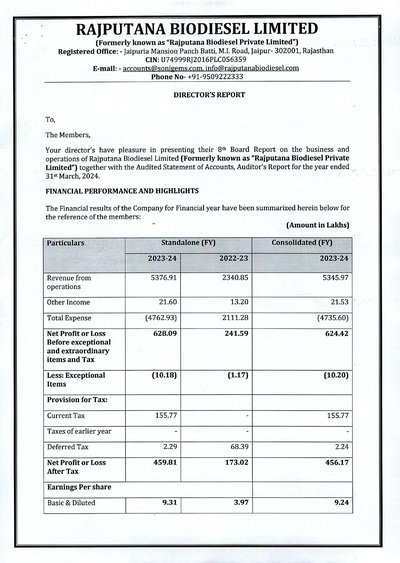 RAJPUTANA BIODIESEL LIMITED
(Formerly known as "Rajputana Biodiesel Private Limited")
Registered Office: - Jaipuria Mansion Panch Batti, M.I. Road, Jaipur- 302001, Rajasthan
CIN: U74999RJ2016PLC056359
E-mail: - accounts@sonigems.com, info@rajputanabiodiesel.com
Phone No- +91-9509222333

DIRECTOR'S REPORT

To,

The Members,

Your director's have pleasure in presenting their 8th Board Report on the business and operations of Rajputana Biodiesel Limited (Formerly known as "Rajputana Biodiesel Private Limited") together with the Audited Statement of Accounts, Auditor's Report for the year ended 31st March, 2024.

FINANCIAL PERFORMANCE AND HIGHLIGHTS

The Financial results of the Company for Financial year have been summarized herein below for the reference of the members:

(Amount in Lakhs)

| Particulars | Standalone (FY) | | Consolidated (FY) |
|---|---|---|---|
| | 2023-24 | 2022-23 | 2023-24 |
| Revenue from operations | 5376.91 | 2340.85 | 5345.97 |
| Other Income | 21.60 | 13.20 | 21.53 |
| Total Expense | (4762.93) | 2111.28 | (4735.60) |
| Net Profit or Loss Before exceptional and extraordinary items and Tax | 628.09 | 241.59 | 624.42 |
| Less: Exceptional Items | (10.18) | (1.17) | (10.20) |
| Provision for Tax: | | | |
| Current Tax | 155.77 | - | 155.77 |
| Taxes of earlier year | - | - | - |
| Deferred Tax | 2.29 | 68.39 | 2.24 |
| Net Profit or Loss After Tax | 459.81 | 173.02 | 456.17 |
| Earnings Per share | | | |
| Basic & Diluted | 9.31 | 3.97 | 9.24 |